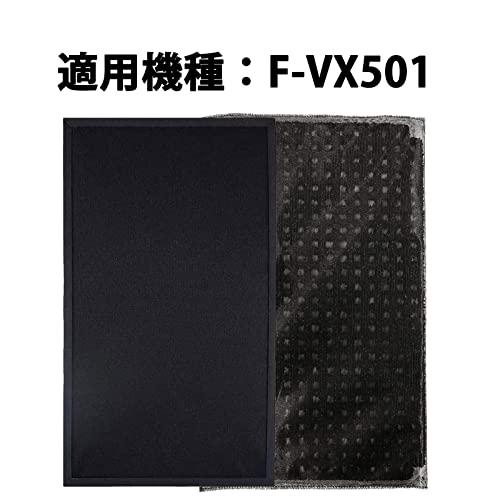 適用機種：F-VX501